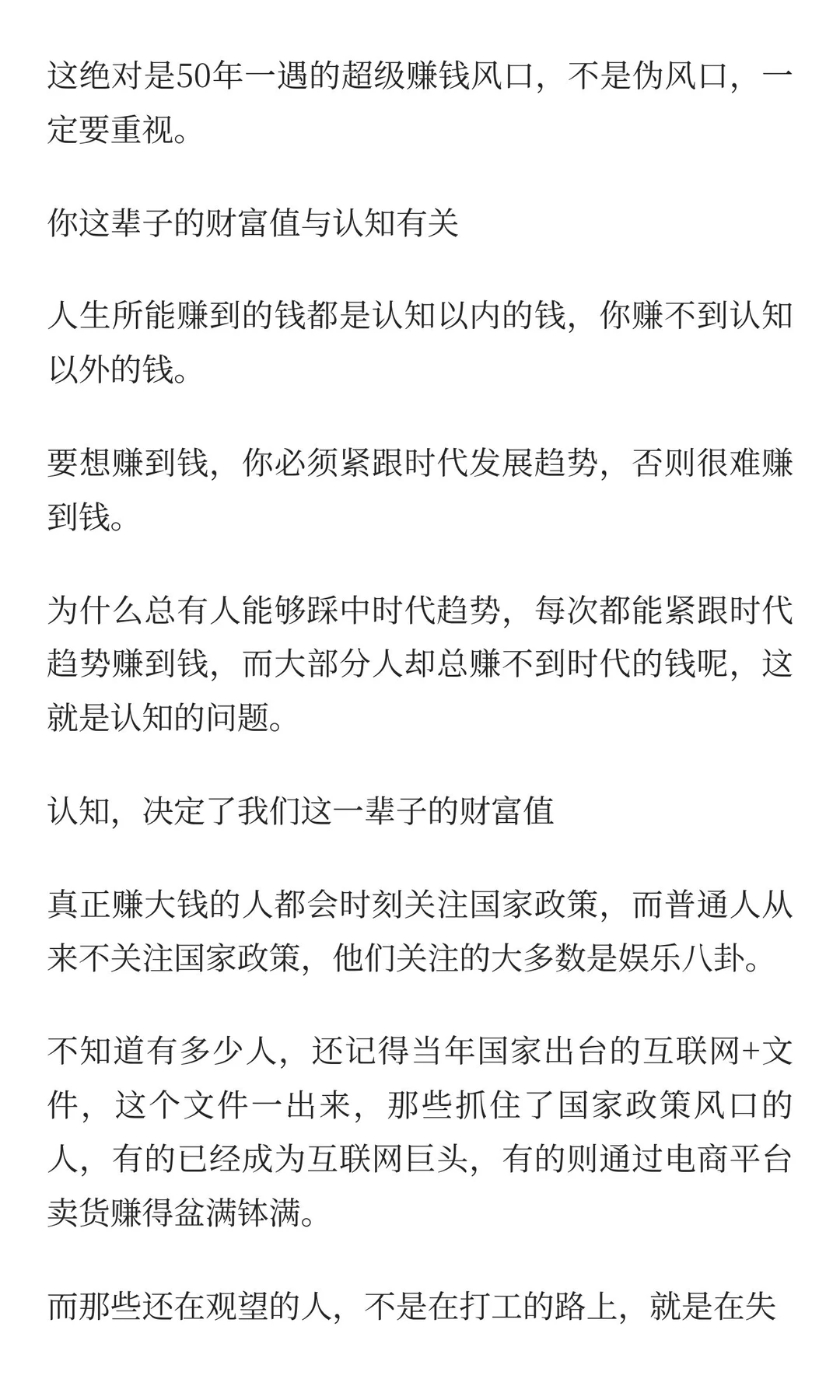 这绝对是50年一遇的超级赚钱风口，不是伪风口，一定要重视。

你这辈子的财富值与认知有关

人生所能赚到的钱都是认知以内的钱，你赚不到认知以外的钱。

要想赚到钱，你必须紧跟时代发展趋势，否则很难赚到钱。

为什么总有人能够踩中时代趋势，每次都能紧跟时代趋势赚到钱，而大部分人却总赚不到时代的钱呢，这就是认知的问题。

认知，决定了我们这一辈子的财富值

真正赚大钱的人都会时刻关注国家政策，而普通人从来不关注国家政策，他们关注的大多数是娱乐八卦。

不知道有多少人，还记得当年国家出台的互联网+文件，这个文件一出来，那些抓住了国家政策风口的人，有的已经成为互联网巨头，有的则通过电商平台卖货赚得盆满钵满。

而那些还在观望的人，不是在打工的路上，就是在失